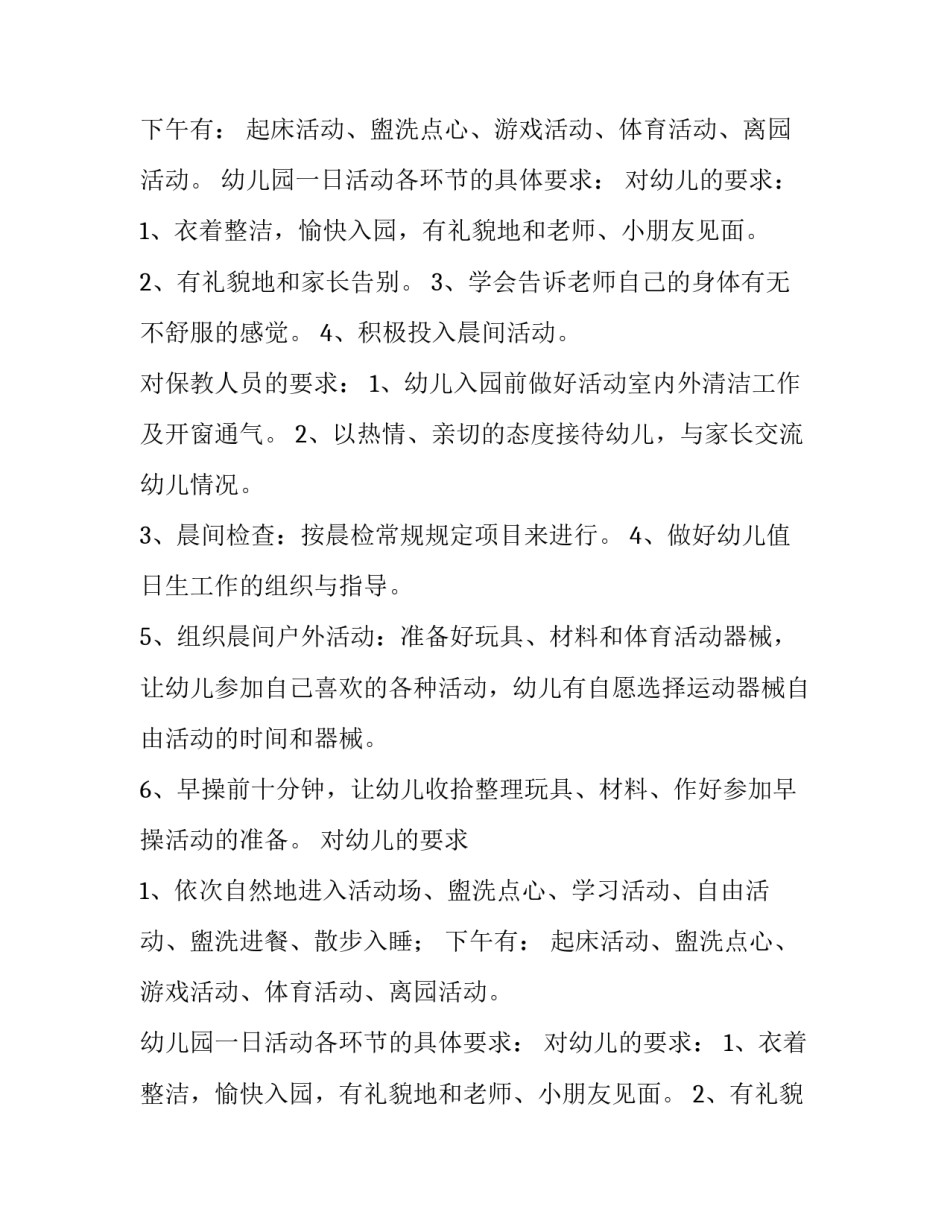 下午有： 起床活动、盥洗点心、游戏活动、体育活动、离园活动。 幼儿园一日活动各环节的具体要求： 对幼儿的要求：

1、衣着整洁，愉快入园，有礼貌地和老师、小朋友见面。

2、有礼貌地和家长告别。 3、学会告诉老师自己的身体有无不舒服的感觉。 4、积极投入晨间活动。

对保教人员的要求： 1、幼儿入园前做好活动室内外清洁工作及开窗通气。 2、以热情、亲切的态度接待幼儿，与家长交流幼儿情况。

3、晨间检查：按晨检常规规定项目来进行。 4、做好幼儿值日生工作的组织与指导。

5、组织晨间户外活动：准备好玩具、材料和体育活动器械，让幼儿参加自己喜欢的各种活动，幼儿有自愿选择运动器械自由活动的时间和器械。

6、早操前十分钟，让幼儿收拾整理玩具、材料、作好参加早操活动的准备。 对幼儿的要求

1、依次自然地进入活动场、盥洗点心、学习活动、自由活动、盥洗进餐、散步入睡； 下午有： 起床活动、盥洗点心、游戏活动、体育活动、离园活动。

幼儿园一日活动各环节的具体要求： 对幼儿的要求： 1、衣着整洁，愉快入园，有礼貌地和老师、小朋友见面。 2、有礼貌